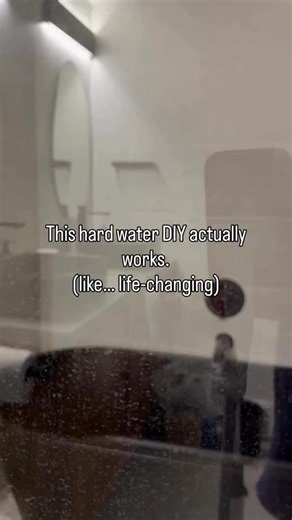 This hard water DIY actually works.
(like... life-changing)